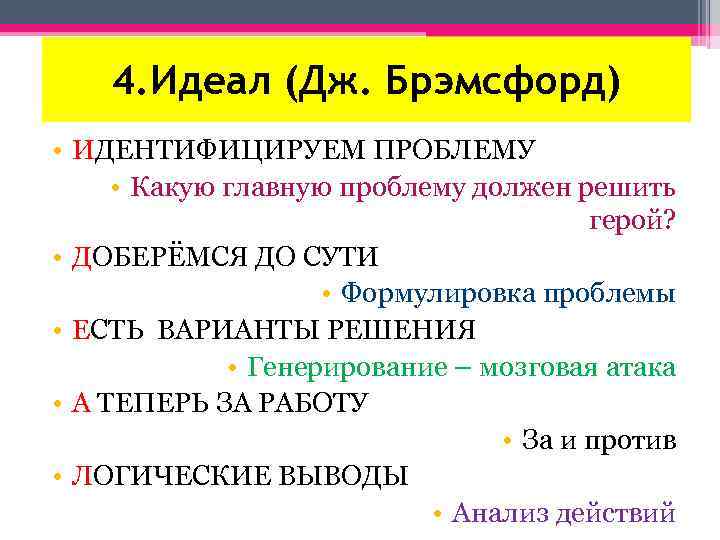 4.Идеал (Дж. Брэмсфорд)

• ИДЕНТИФИЦИРУЕМ ПРОБЛЕМУ
• Какую главную проблему должен решить герой?
• ДОБЕРЁМСЯ ДО СУТИ
• Формулировка проблемы
• ЕСТЬ ВАРИАНТЫ РЕШЕНИЯ
• Генерирование – мозговая атака
• А ТЕПЕРЬ ЗА РАБОТУ
• За и против
• ЛОГИЧЕСКИЕ ВЫВОДЫ
• Анализ действий